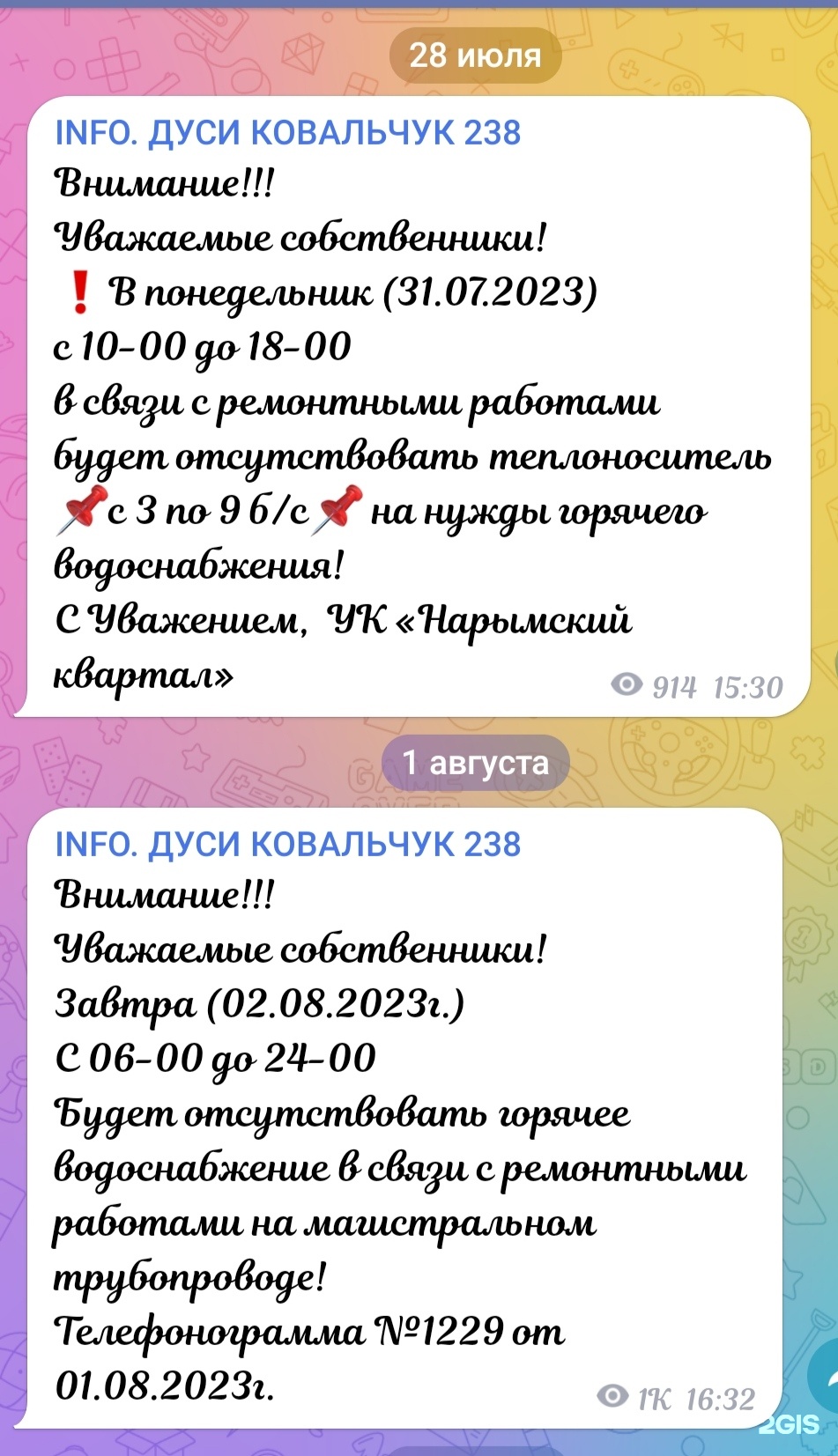 28 июля

INFO. ДУСИ КОВАЛЬЧУК 238
Внимание!!!
Уважаемые собственники!
❗ В понедельник (31.07.2023)
с 10-00 до 18-00
в связи с ремонтными работами
будет отсутствовать теплоноситель
📌с 3 по 9 б/с📌 на нужды горячего водоснабжения!
С Уважением, УК «Нарымский квартал»
914 15:30

1 августа

INFO. ДУСИ КОВАЛЬЧУК 238
Внимание!!!
Уважаемые собственники!
Завтра (02.08.2023г.)
С 06-00 до 24-00
Будет отсутствовать горячее водоснабжение в связи с ремонтными работами на магистральном трубопроводе!
Телефонограмма №1229 от 01.08.2023г.
1K 16:32

2GIS